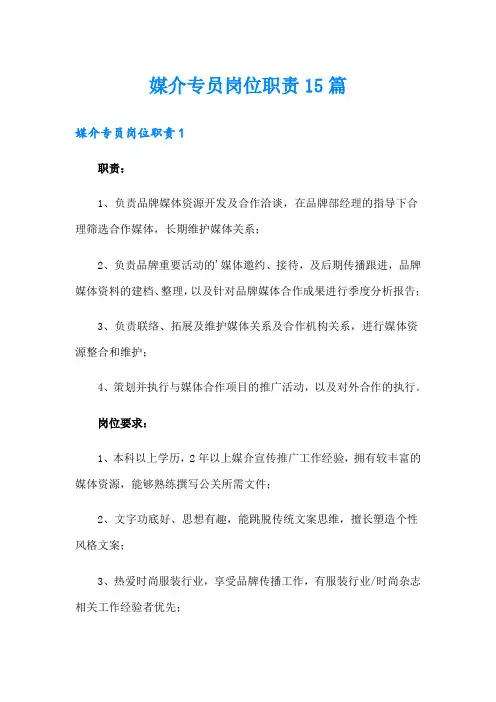 媒介专员岗位职责15篇

媒介专员岗位职责1

职责：

1、负责品牌媒体资源开发及合作洽谈，在品牌部经理的指导下合理筛选合作媒体，长期维护媒体关系；

2、负责品牌重要活动的'媒体邀约、接待，及后期传播跟进，品牌媒体资料的建档、整理，以及针对品牌媒体合作成果进行季度分析报告；

3、负责联络、拓展及维护媒体关系及合作机构关系，进行媒体资源整合和维护；

4、策划并执行与媒体合作项目的推广活动，以及对外合作的执行。

岗位要求：

1、本科以上学历，2年以上媒介宣传推广工作经验，拥有较丰富的媒体资源，能够熟练撰写公关所需文件；

2、文字功底好、思想有趣，能跳脱传统文案思维，擅长塑造个性风格文案；

3、热爱时尚服装行业，享受品牌传播工作，有服装行业/时尚杂志相关工作经验者优先；